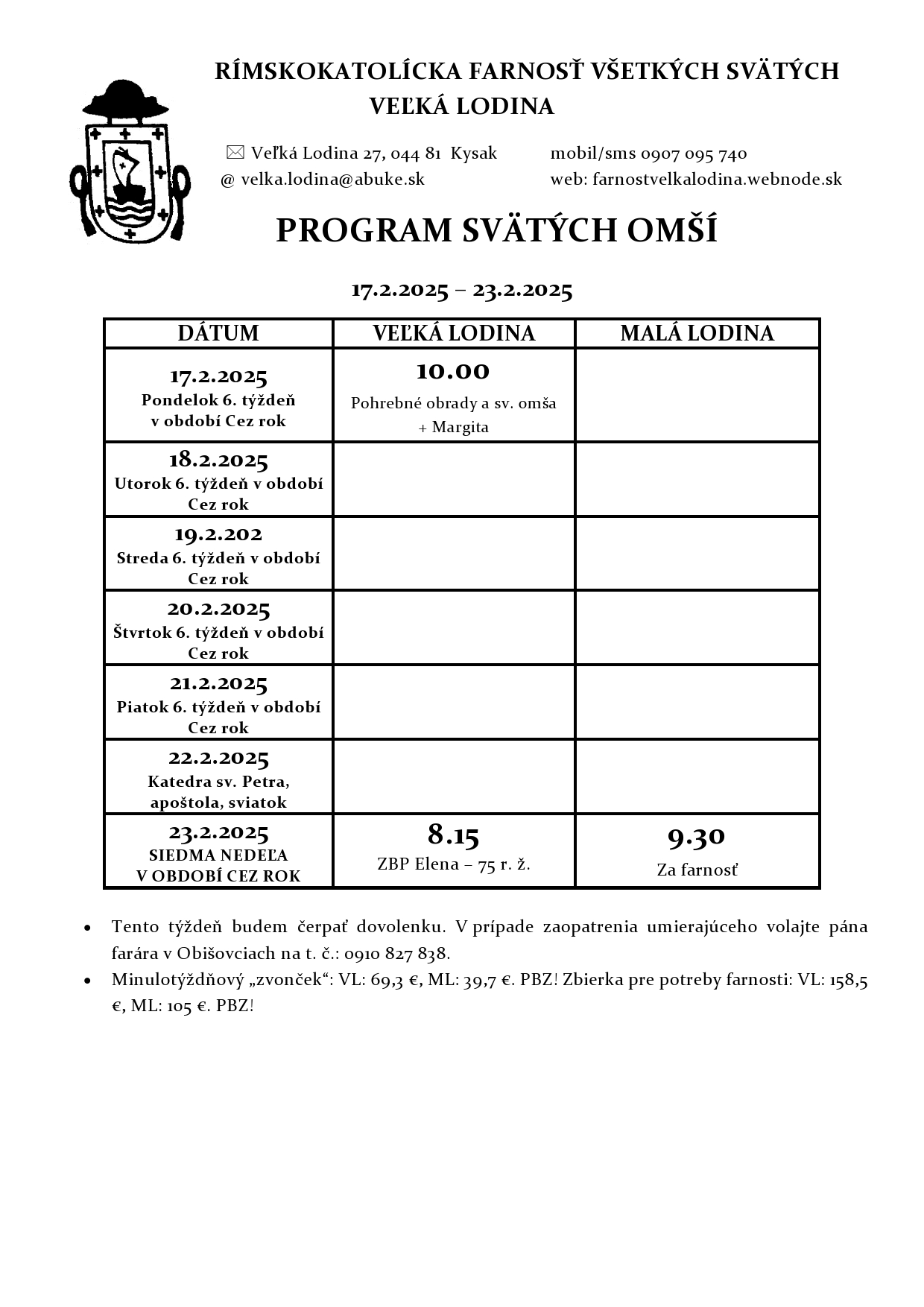 RÍMSKOKATOLÍCKA FARNOSŤ VŠETKÝCH SVÄTÝCH
VEĽKÁ LODINA

✉ Veľká Lodina 27, 044 81 Kysak
@ velka.lodina@abuke.sk

mobil/sms 0907 095 740
web: farnostvelkalodina.webnode.sk

PROGRAM SVÄTÝCH OMŠÍ

17.2.2025 – 23.2.2025

| DÁTUM | VEĽKÁ LODINA | MALÁ LODINA |
|---|---|---|
| 17.2.2025 Pondelok 6. týždeň v období Cez rok | 10.00 Pohrebné obrady a sv. omša + Margita | |
| 18.2.2025 Utorok 6. týždeň v období Cez rok | | |
| 19.2.202 Streda 6. týždeň v období Cez rok | | |
| 20.2.2025 Štvrtok 6. týždeň v období Cez rok | | |
| 21.2.2025 Piatok 6. týždeň v období Cez rok | | |
| 22.2.2025 Katedra sv. Petra, apoštola, sviatok | | |
| 23.2.2025 SIEDMA NEDEĽA V OBDOBÍ CEZ ROK | 8.15 ZBP Elena – 75 r. ž. | 9.30 Za farnosť |

• Tento týždeň budem čerpať dovolenku. V prípade zaopatrenia umierajúceho volajte pána farára v Obišovciach na t. č.: 0910 827 838.
• Minulotýždňový „zvonček“: VL: 69,3 €, ML: 39,7 €. PBZ! Zbierka pre potreby farnosti: VL: 158,5 €, ML: 105 €. PBZ!